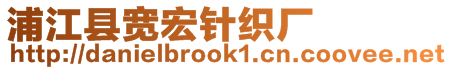 浦江县宽宏针织厂
http://danielbrook1.cn.coovee.net